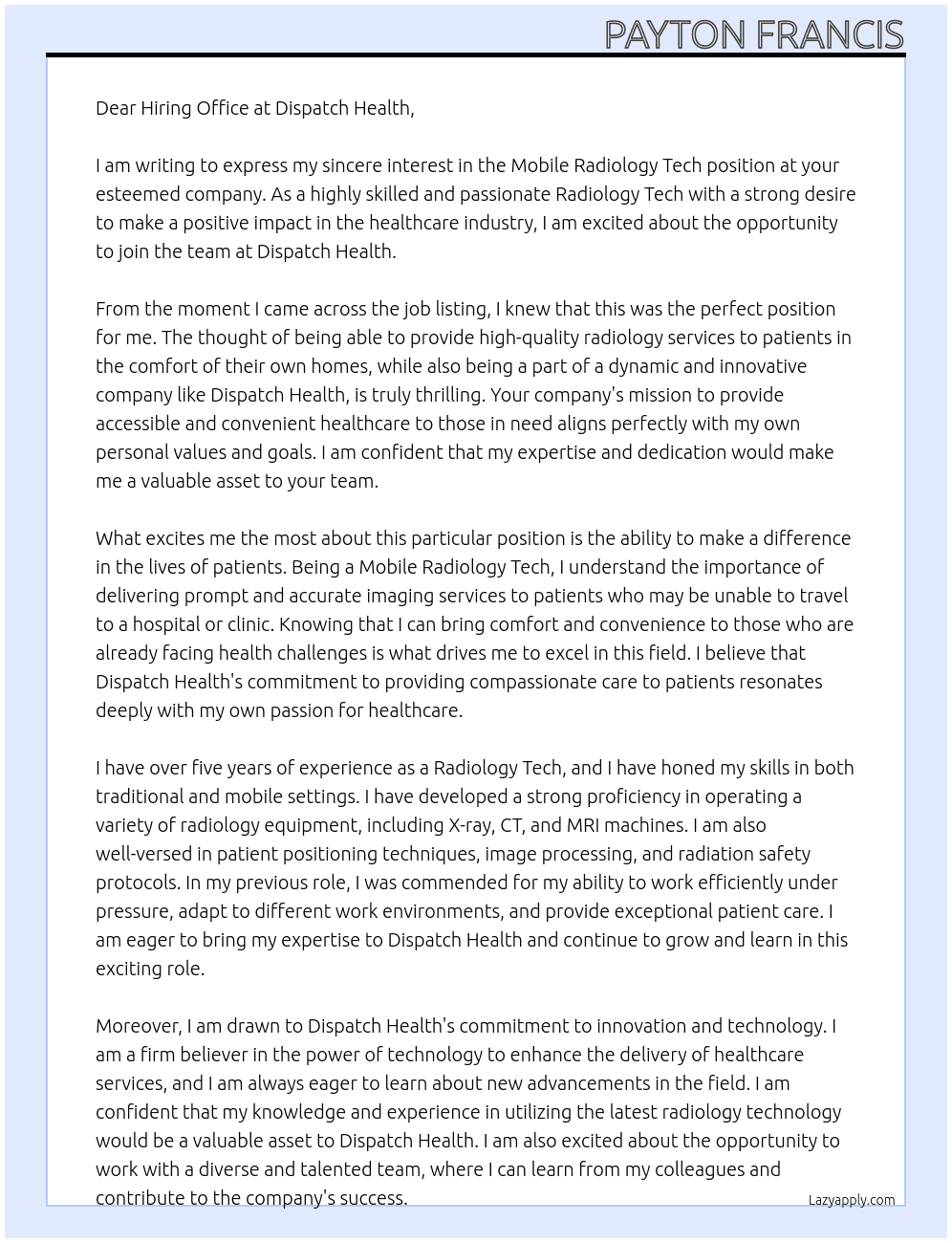 PAYTON FRANCIS

Dear Hiring Office at Dispatch Health,

I am writing to express my sincere interest in the Mobile Radiology Tech position at your esteemed company. As a highly skilled and passionate Radiology Tech with a strong desire to make a positive impact in the healthcare industry, I am excited about the opportunity to join the team at Dispatch Health.

From the moment I came across the job listing, I knew that this was the perfect position for me. The thought of being able to provide high-quality radiology services to patients in the comfort of their own homes, while also being a part of a dynamic and innovative company like Dispatch Health, is truly thrilling. Your company's mission to provide accessible and convenient healthcare to those in need aligns perfectly with my own personal values and goals. I am confident that my expertise and dedication would make me a valuable asset to your team.

What excites me the most about this particular position is the ability to make a difference in the lives of patients. Being a Mobile Radiology Tech, I understand the importance of delivering prompt and accurate imaging services to patients who may be unable to travel to a hospital or clinic. Knowing that I can bring comfort and convenience to those who are already facing health challenges is what drives me to excel in this field. I believe that Dispatch Health's commitment to providing compassionate care to patients resonates deeply with my own passion for healthcare.

I have over five years of experience as a Radiology Tech, and I have honed my skills in both traditional and mobile settings. I have developed a strong proficiency in operating a variety of radiology equipment, including X-ray, CT, and MRI machines. I am also well-versed in patient positioning techniques, image processing, and radiation safety protocols. In my previous role, I was commended for my ability to work efficiently under pressure, adapt to different work environments, and provide exceptional patient care. I am eager to bring my expertise to Dispatch Health and continue to grow and learn in this exciting role.

Moreover, I am drawn to Dispatch Health's commitment to innovation and technology. I am a firm believer in the power of technology to enhance the delivery of healthcare services, and I am always eager to learn about new advancements in the field. I am confident that my knowledge and experience in utilizing the latest radiology technology would be a valuable asset to Dispatch Health. I am also excited about the opportunity to work with a diverse and talented team, where I can learn from my colleagues and contribute to the company's success.

Lazyapply.com